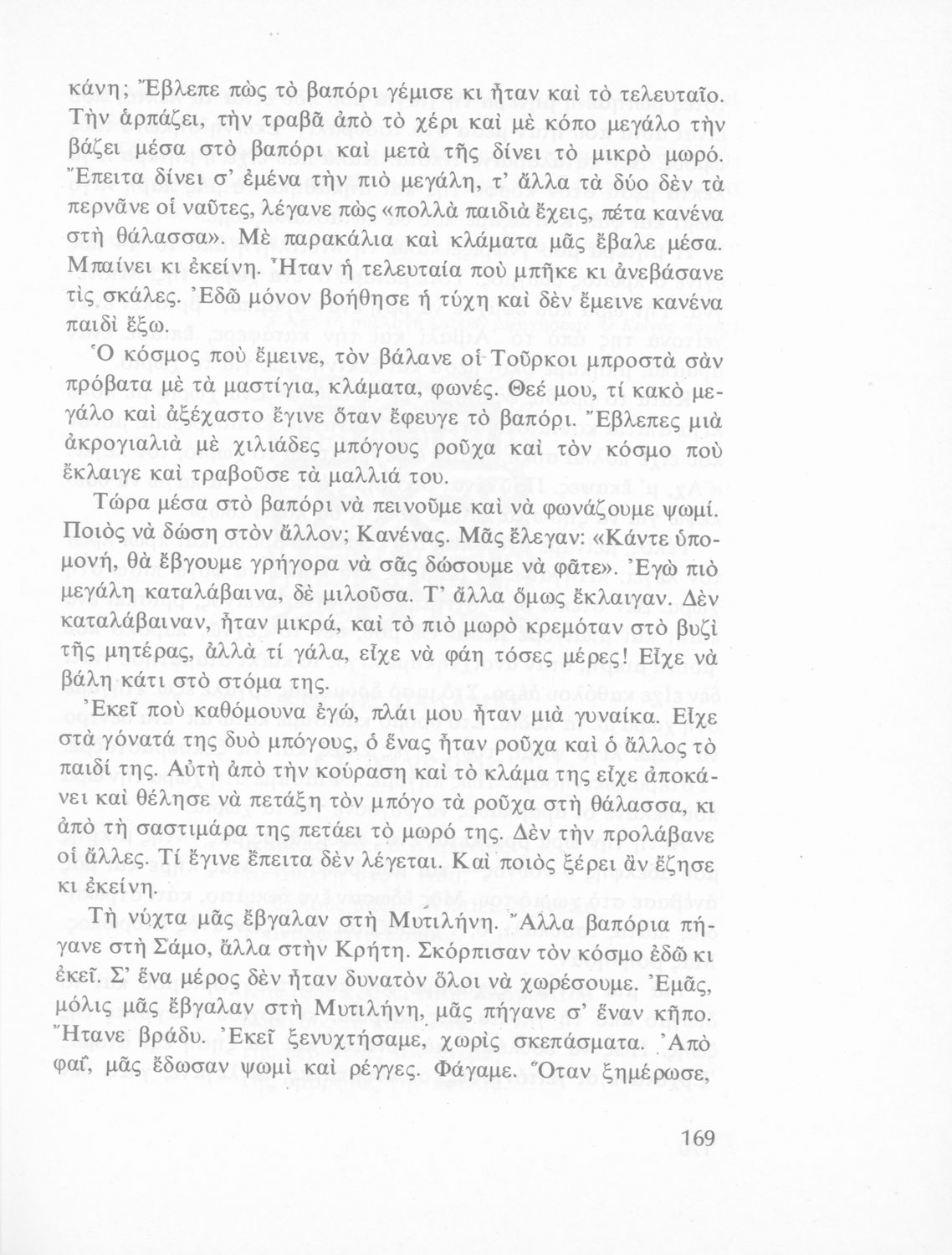 κάνη; Ἔβλεπε πὼς τὸ βαπόρι γέμισε κι ἦταν καὶ τὸ τελευταῖο. Τὴν ἁρπάζει, τὴν τραβᾶ ἀπὸ τὸ χέρι καὶ μὲ κόπο μεγάλο τὴν βάζει μέσα στὸ βαπόρι καὶ μετὰ τῆς δίνει τὸ μικρὸ μωρό. Ἔπειτα δίνει σ' ἐμένα τὴν πιὸ μεγάλη, τ' ἄλλα τὰ δύο δὲν τὰ περνᾶνε οἱ ναῦτες, λέγανε πὼς «πολλὰ παιδιὰ ἔχεις, πέτα κανένα στὴ θάλασσα». Μὲ παρακάλια καὶ κλάματα μᾶς ἔβαλε μέσα. Μπαίνει κι ἐκείνη. Ἦταν ἡ τελευταία ποὺ μπῆκε κι ἀνεβάσανε τὶς σκάλες. Ἐδῶ μόνον βοήθησε ἡ τύχη καὶ δὲν ἔμεινε κανένα παιδὶ ἔξω.

Ὁ κόσμος ποὺ ἔμεινε, τὸν βάλανε οἱ Τοῦρκοι μπροστὰ σὰν πρόβατα μὲ τὰ μαστίγια, κλάματα, φωνές. Θεέ μου, τί κακὸ μεγάλο καὶ ἀξέχαστο ἔγινε ὅταν ἔφευγε τὸ βαπόρι. Ἔβλεπες μιὰ ἀκρογιαλιὰ μὲ χιλιάδες μπόγους ροῦχα καὶ τὸν κόσμο ποὺ ἔκλαιγε καὶ τραβοῦσε τὰ μαλλιά του.

Τώρα μέσα στὸ βαπόρι νὰ πεινοῦμε καὶ νὰ φωνάζουμε ψωμί. Ποιὸς νὰ δώση στὸν ἄλλον; Κανένας. Μᾶς ἔλεγαν: «Κάντε ὑπομονή, θὰ ἔβγουμε γρήγορα νὰ σᾶς δώσουμε νὰ φᾶτε». Ἐγὼ πιὸ μεγάλη καταλάβαινα, δὲ μιλοῦσα. Τ' ἄλλα ὅμως ἔκλαιγαν. Δὲν καταλάβαιναν, ἦταν μικρά, καὶ τὸ πιὸ μωρὸ κρεμόταν στὸ βυζὶ τῆς μητέρας, ἀλλὰ τί γάλα, εἶχε νὰ φάη τόσες μέρες! Εἶχε νὰ βάλη κάτι στὸ στόμα της.

Ἐκεῖ ποὺ καθόμουνα ἐγώ, πλάι μου ἦταν μιὰ γυναίκα. Εἶχε στὰ γόνατά της δυὸ μπόγους, ὁ ἕνας ἦταν ροῦχα καὶ ὁ ἄλλος τὸ παιδί της. Αὐτὴ ἀπὸ τὴν κούραση καὶ τὸ κλάμα της εἶχε ἀποκάνει καὶ θέλησε νὰ πετάξη τὸν μπόγο τὰ ροῦχα στὴ θάλασσα, κι ἀπὸ τὴ σαστιμάρα της πετάει τὸ μωρό της. Δὲν τὴν προλάβανε οἱ ἄλλες. Τί ἔγινε ἔπειτα δὲν λέγεται. Καὶ ποιὸς ξέρει ἂν ἔζησε κι ἐκείνη.

Τὴ νύχτα μᾶς ἔβγαλαν στὴ Μυτιλήνη. Ἄλλα βαπόρια πήγανε στὴ Σάμο, ἄλλα στὴν Κρήτη. Σκόρπισαν τὸν κόσμο ἐδῶ κι ἐκεῖ. Σ' ἕνα μέρος δὲν ἦταν δυνατὸν ὅλοι νὰ χωρέσουμε. Ἐμᾶς, μόλις μᾶς ἔβγαλαν στὴ Μυτιλήνη, μᾶς πήγανε σ' ἕναν κῆπο. Ἤτανε βράδυ. Ἐκεῖ ξενυχτήσαμε, χωρὶς σκεπάσματα. Ἀπὸ φαΐ, μᾶς ἔδωσαν ψωμὶ καὶ ρέγγες. Φάγαμε. Ὅταν ξημέρωσε,

169